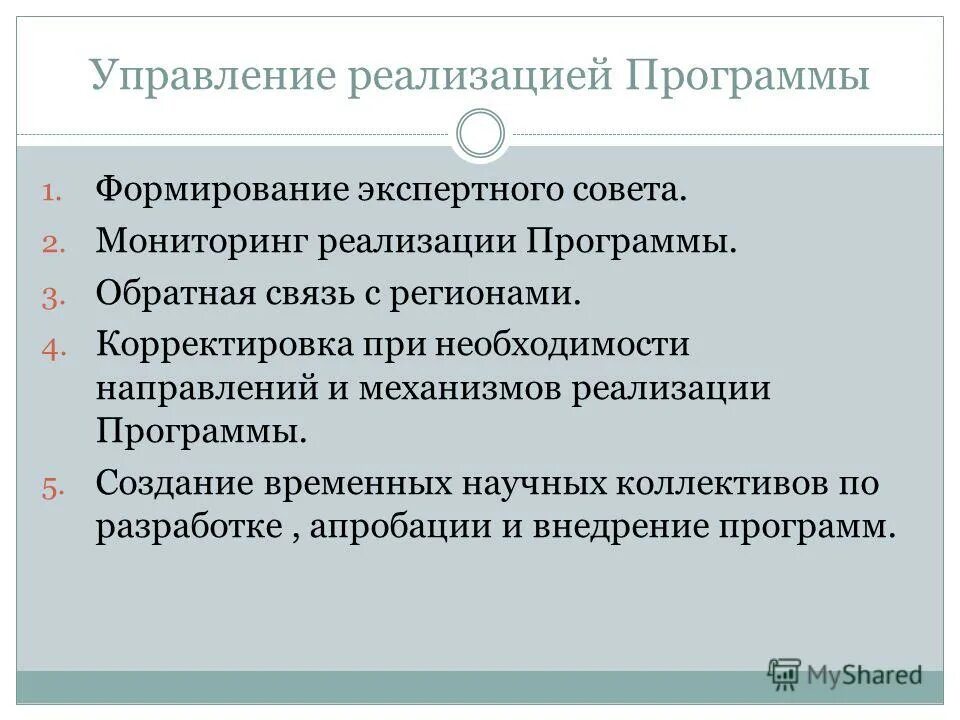 Управление реализацией Программы

1. Формирование экспертного совета.
2. Мониторинг реализации Программы.
3. Обратная связь с регионами.
4. Корректировка при необходимости направлений и механизмов реализации Программы.
5. Создание временных научных коллективов по разработке , апробации и внедрение программ.

MyShared